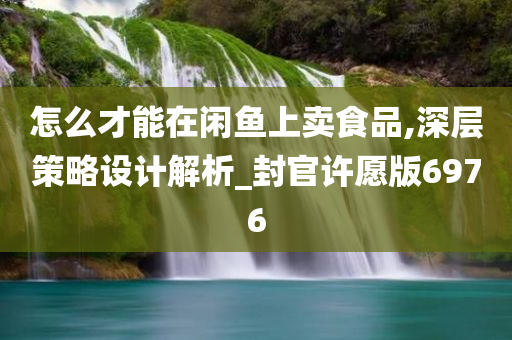 怎么才能在闲鱼上卖食品,深层策略设计解析_封官许愿版6976